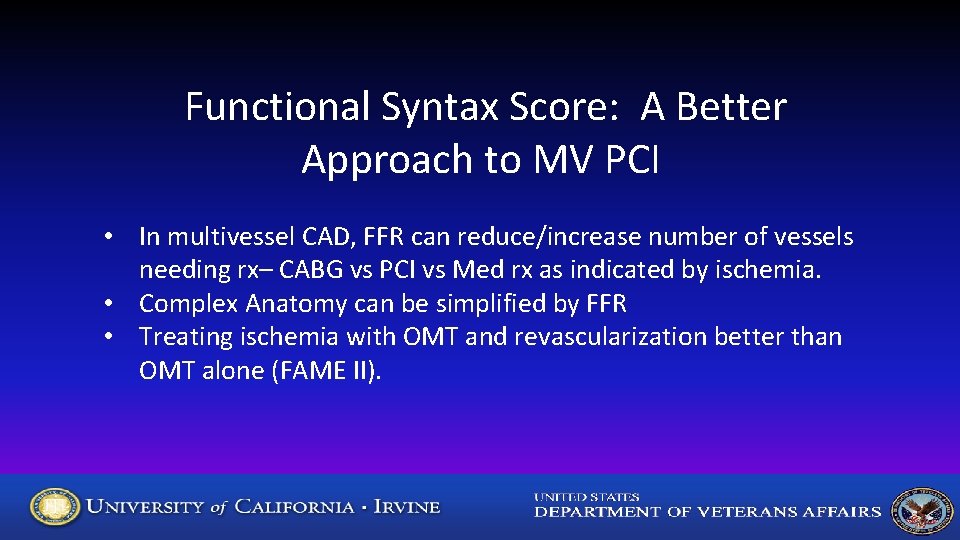 Functional Syntax Score: A Better Approach to MV PCI

• In multivessel CAD, FFR can reduce/increase number of vessels needing rx– CABG vs PCI vs Med rx as indicated by ischemia.
• Complex Anatomy can be simplified by FFR
• Treating ischemia with OMT and revascularization better than OMT alone (FAME II).

UNIVERSITY of CALIFORNIA · IRVINE

UNITED STATES
DEPARTMENT OF VETERANS AFFAIRS